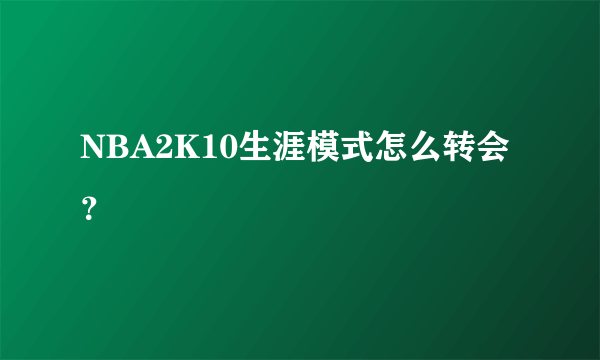 NBA2K10生涯模式怎么转会？